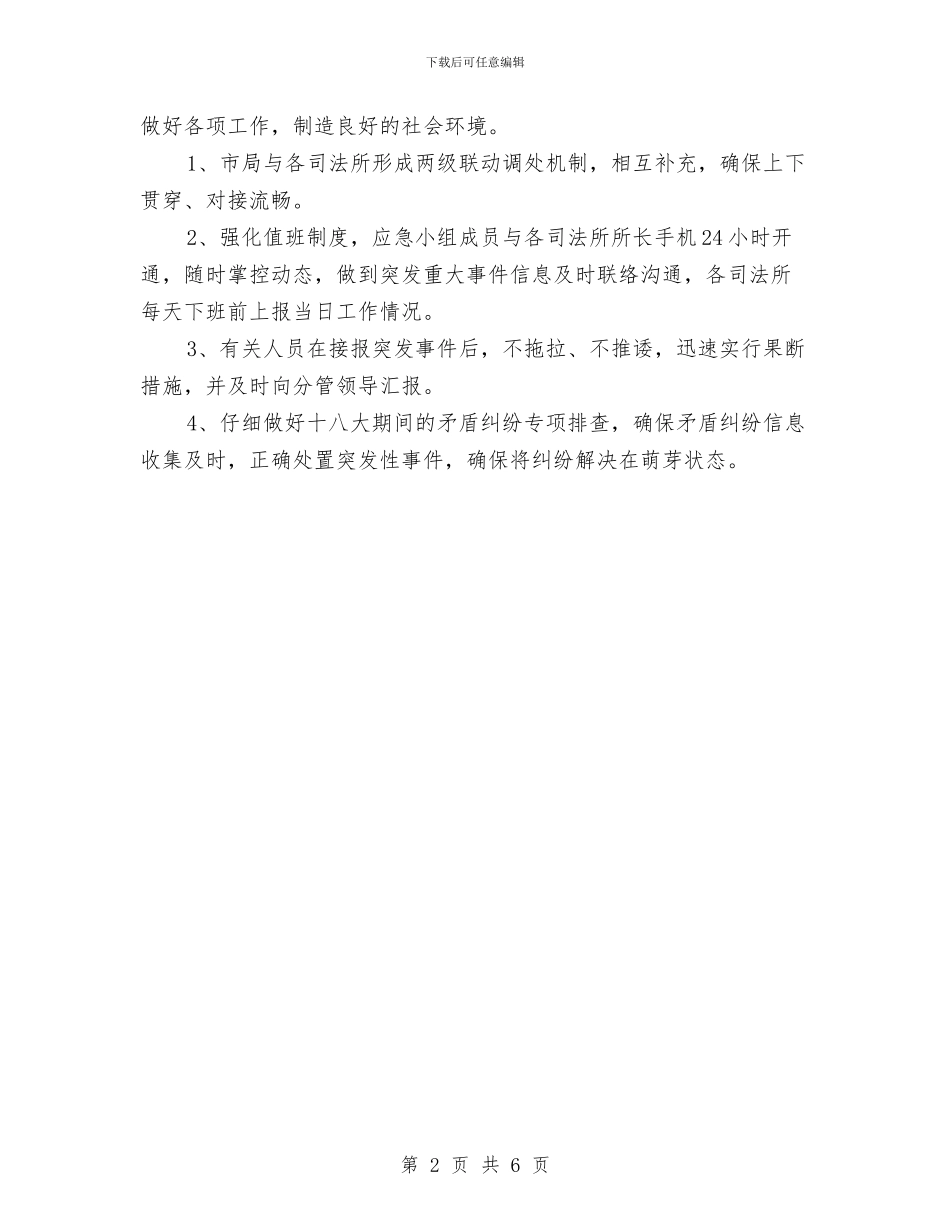 下载后可任意编辑

做好各项工作，制造良好的社会环境。

1、市局与各司法所形成两级联动调处机制，相互补充，确保上下贯穿、对接流畅。

2、强化值班制度，应急小组成员与各司法所所长手机24小时开通，随时掌控动态，做到突发重大事件信息及时联络沟通，各司法所每天下班前上报当日工作情况。

3、有关人员在接报突发事件后，不拖拉、不推诿，迅速实行果断措施，并及时向分管领导汇报。

4、仔细做好十八大期间的矛盾纠纷专项排查，确保矛盾纠纷信息收集及时，正确处置突发性事件，确保将纠纷解决在萌芽状态。

第 2 页 共 6 页